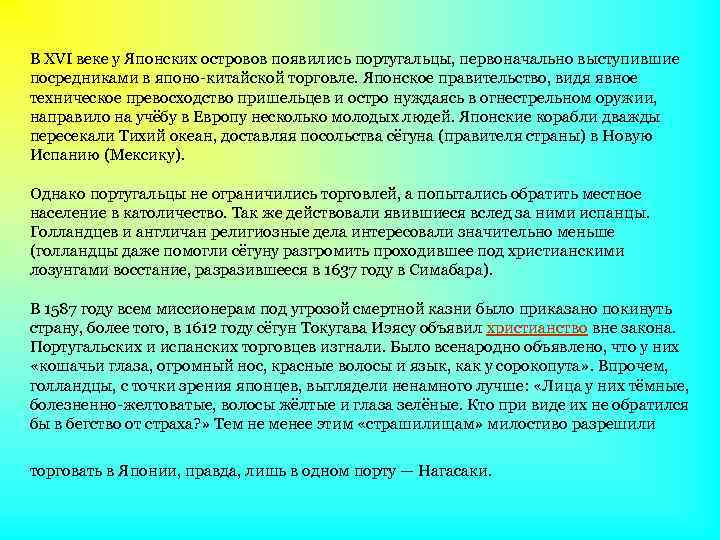 В XVI веке у Японских островов появились португальцы, первоначально выступившие посредниками в японо-китайской торговле. Японское правительство, видя явное техническое превосходство пришельцев и остро нуждаясь в огнестрельном оружии, направило на учёбу в Европу несколько молодых людей. Японские корабли дважды пересекали Тихий океан, доставляя посольства сёгуна (правителя страны) в Новую Испанию (Мексику).

Однако португальцы не ограничились торговлей, а попытались обратить местное население в католичество. Так же действовали явившиеся вслед за ними испанцы. Голландцев и англичан религиозные дела интересовали значительно меньше (голландцы даже помогли сёгуну разгромить проходившее под христианскими лозунгами восстание, разразившееся в 1637 году в Симабара).

В 1587 году всем миссионерам под угрозой смертной казни было приказано покинуть страну, более того, в 1612 году сёгун Токугава Иэясу объявил христианство вне закона. Португальских и испанских торговцев изгнали. Было всенародно объявлено, что у них «кошачьи глаза, огромный нос, красные волосы и язык, как у сорокопута». Впрочем, голландцы, с точки зрения японцев, выглядели ненамного лучше: «Лица у них тёмные, болезненно-желтоватые, волосы жёлтые и глаза зелёные. Кто при виде их не обратился бы в бегство от страха?» Тем не менее этим «страшилищам» милостиво разрешили

торговать в Японии, правда, лишь в одном порту — Нагасаки.